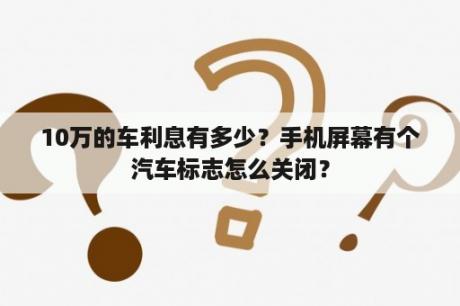 10万的车利息有多少？手机屏幕有个汽车标志怎么关闭？